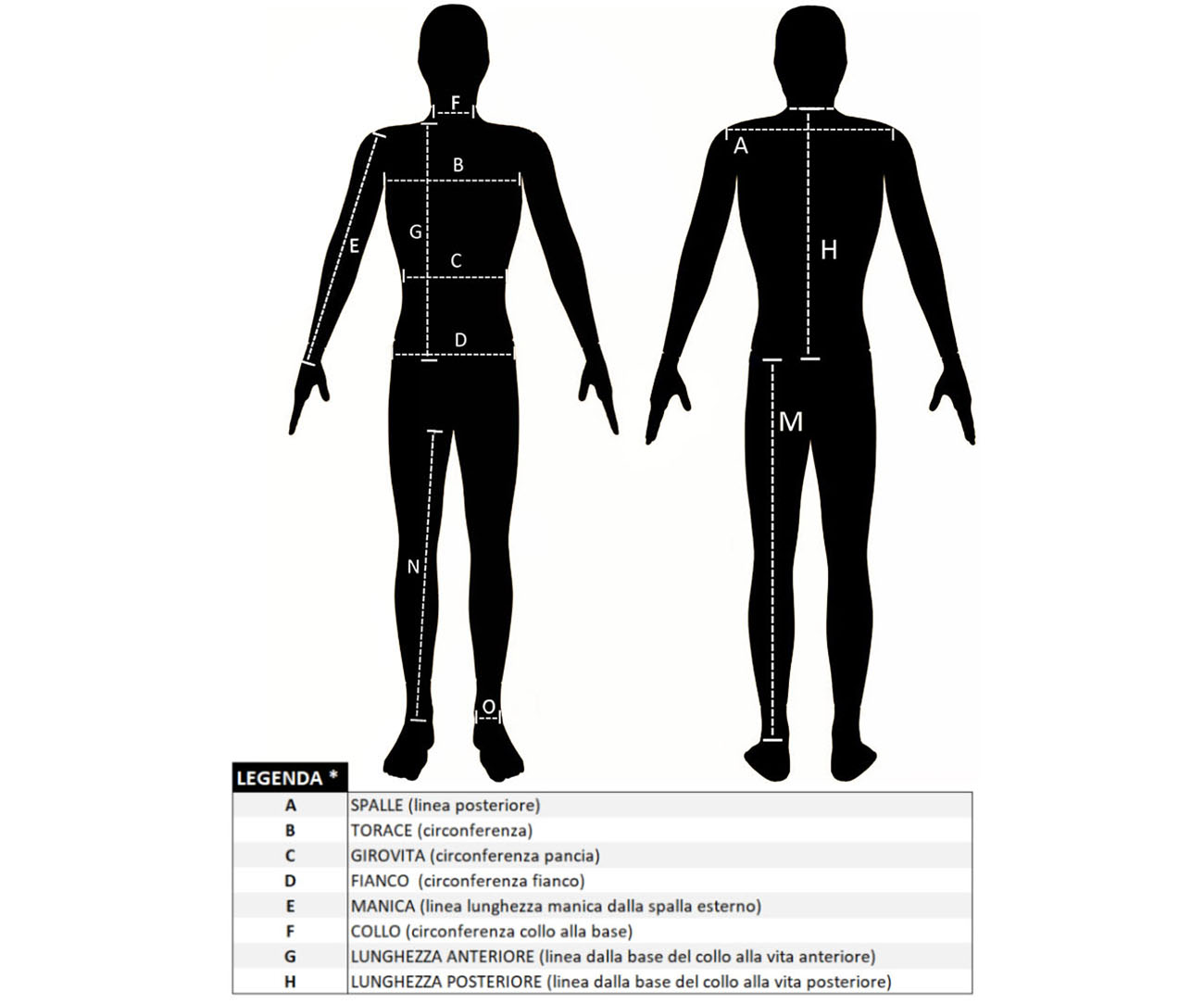 F
B
G
E
C
D
N
O
A
H
M

| LEGENDA * | |
|---|---|
| A | SPALLE (linea posteriore) |
| B | TORACE (circonferenza) |
| C | GIROVITA (circonferenza pancia) |
| D | FIANCO (circonferenza fianco) |
| E | MANICA (linea lunghezza manica dalla spalla esterno) |
| F | COLLO (circonferenza collo alla base) |
| G | LUNGHEZZA ANTERIORE (linea dalla base del collo alla vita anteriore) |
| H | LUNGHEZZA POSTERIORE (linea dalla base del collo alla vita posteriore) |